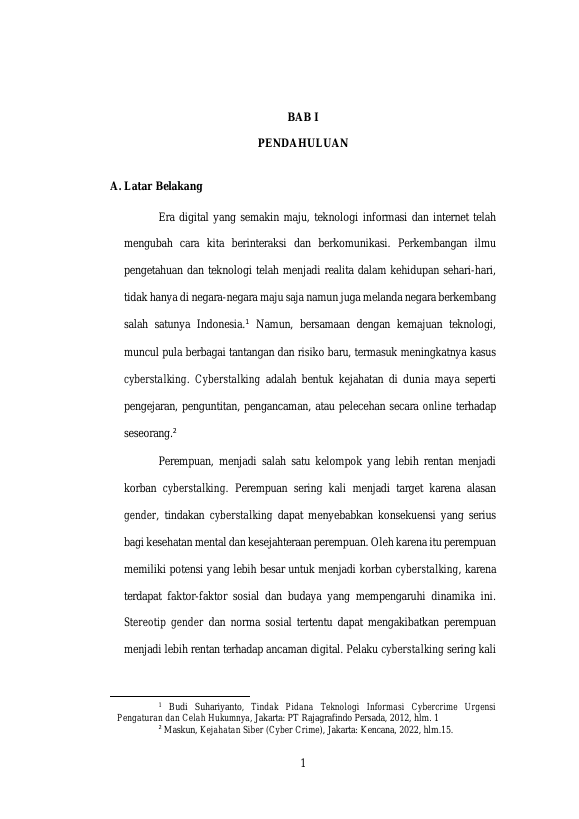 BAB I

PENDAHULUAN

A. Latar Belakang

Era digital yang semakin maju, teknologi informasi dan internet telah mengubah cara kita berinteraksi dan berkomunikasi. Perkembangan ilmu pengetahuan dan teknologi telah menjadi realita dalam kehidupan sehari-hari, tidak hanya di negara-negara maju saja namun juga melanda negara berkembang salah satunya Indonesia.$^{1}$ Namun, bersamaan dengan kemajuan teknologi, muncul pula berbagai tantangan dan risiko baru, termasuk meningkatnya kasus cyberstalking. Cyberstalking adalah bentuk kejahatan di dunia maya seperti pengejaran, penguntitan, pengancaman, atau pelecehan secara online terhadap seseorang.$^{2}$

Perempuan, menjadi salah satu kelompok yang lebih rentan menjadi korban cyberstalking. Perempuan sering kali menjadi target karena alasan gender, tindakan cyberstalking dapat menyebabkan konsekuensi yang serius bagi kesehatan mental dan kesejahteraan perempuan. Oleh karena itu perempuan memiliki potensi yang lebih besar untuk menjadi korban cyberstalking, karena terdapat faktor-faktor sosial dan budaya yang mempengaruhi dinamika ini. Stereotip gender dan norma sosial tertentu dapat mengakibatkan perempuan menjadi lebih rentan terhadap ancaman digital. Pelaku cyberstalking sering kali

$^{1}$ Budi Suhariyanto, Tindak Pidana Teknologi Informasi Cybercrime Urgensi Pengaturan dan Celah Hukumnya, Jakarta: PT Rajagrafindo Persada, 2012, hlm. 1

$^{2}$ Maskun, Kejahatan Siber (Cyber Crime), Jakarta: Kencana, 2022, hlm.15.

1